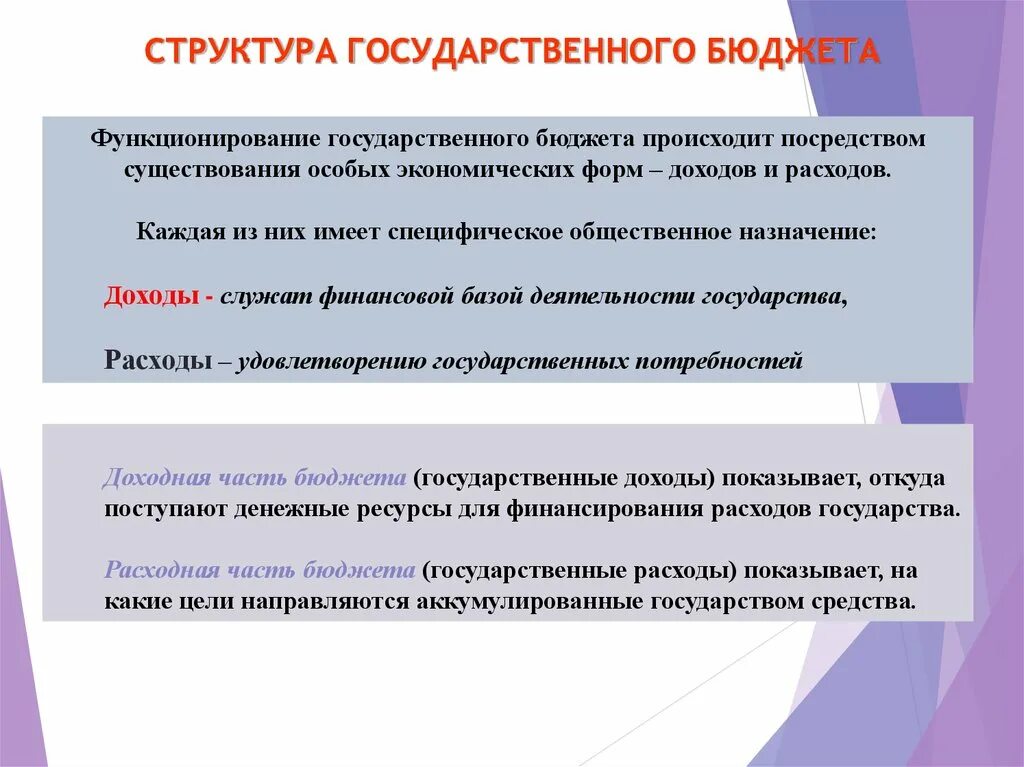 СТРУКТУРА ГОСУДАРСТВЕННОГО БЮДЖЕТА

Функционирование государственного бюджета происходит посредством существования особых экономических форм – доходов и расходов.

Каждая из них имеет специфическое общественное назначение:

Доходы - служат финансовой базой деятельности государства,

Расходы – удовлетворению государственных потребностей

Доходная часть бюджета (государственные доходы) показывает, откуда поступают денежные ресурсы для финансирования расходов государства.

Расходная часть бюджета (государственные расходы) показывает, на какие цели направляются аккумулированные государством средства.